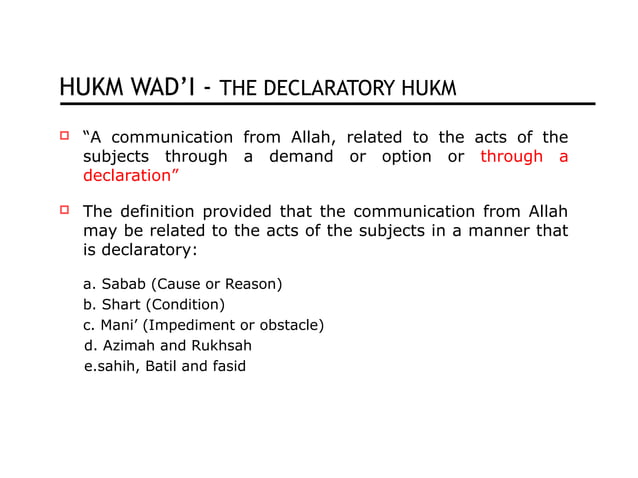 HUKM WAD'I - THE DECLARATORY HUKM

“A communication from Allah, related to the acts of the subjects through a demand or option or through a declaration”

The definition provided that the communication from Allah may be related to the acts of the subjects in a manner that is declaratory:

a. Sabab (Cause or Reason)
b. Shart (Condition)
c. Mani’ (Impediment or obstacle)
d. Azimah and Rukhsah
e.sahih, Batil and fasid